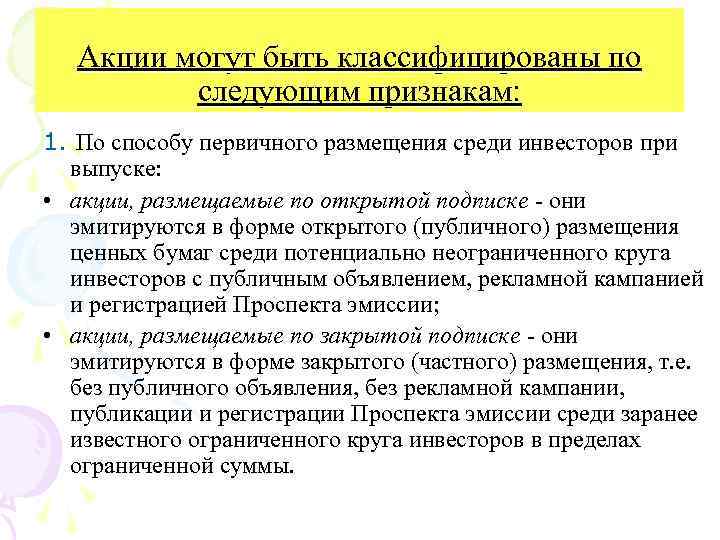 Акции могут быть классифицированы по следующим признакам:

1. По способу первичного размещения среди инвесторов при выпуске:

• акции, размещаемые по открытой подписке - они эмитируются в форме открытого (публичного) размещения ценных бумаг среди потенциально неограниченного круга инвесторов с публичным объявлением, рекламной кампанией и регистрацией Проспекта эмиссии;

• акции, размещаемые по закрытой подписке - они эмитируются в форме закрытого (частного) размещения, т.е. без публичного объявления, без рекламной кампании, публикации и регистрации Проспекта эмиссии среди заранее известного ограниченного круга инвесторов в пределах ограниченной суммы.